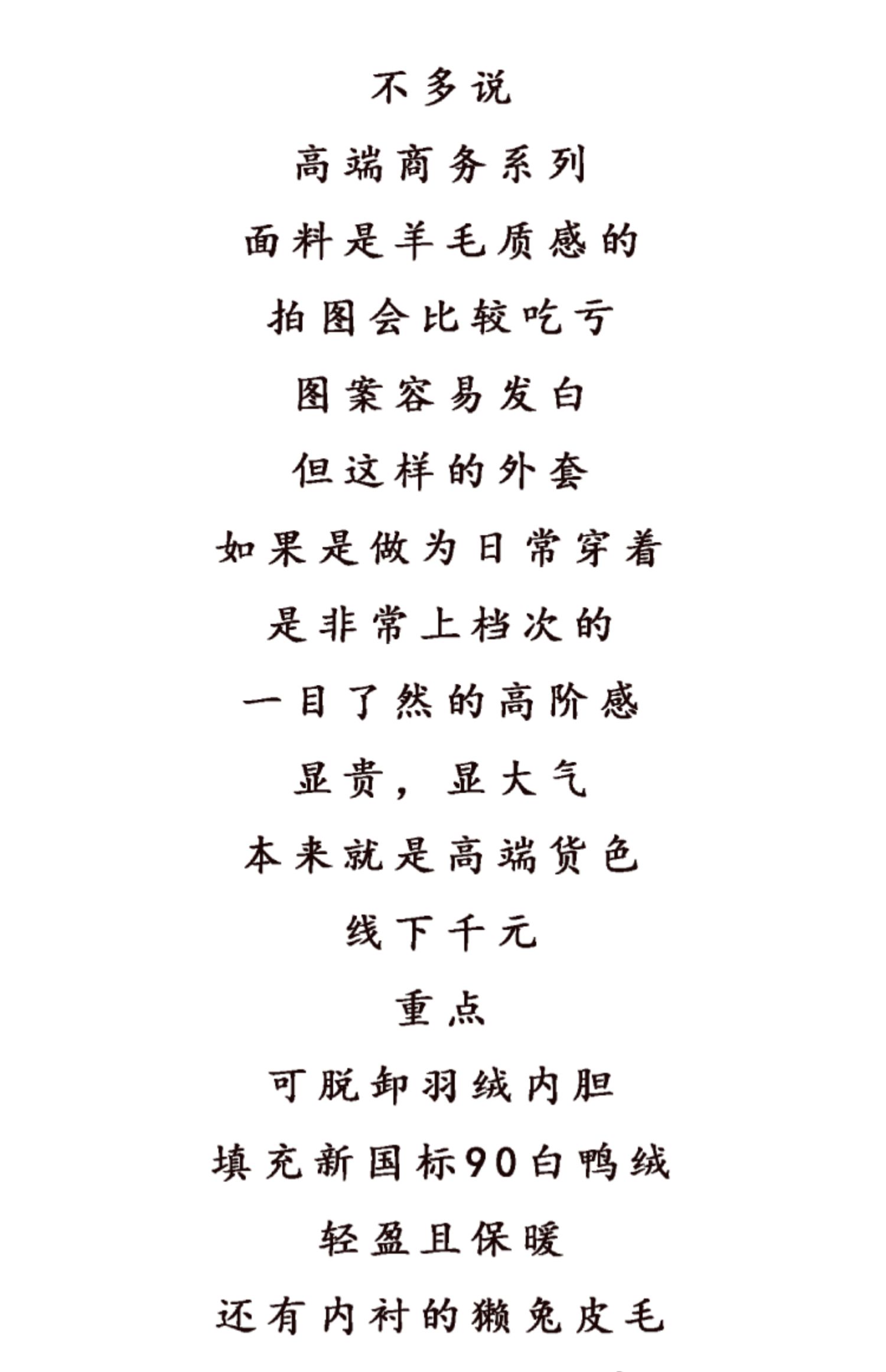 不多说

高端商务系列

面料是羊毛质感的

拍图会比较吃亏

图案容易发白

但这样的外套

如果是做为日常穿着

是非常上档次的

一目了然的高阶感

显贵，显大气

本来就是高端货色

线下千元

重点

可脱卸羽绒内胆

填充新国标90白鸭绒

轻盈且保暖

还有内衬的獭兔皮毛